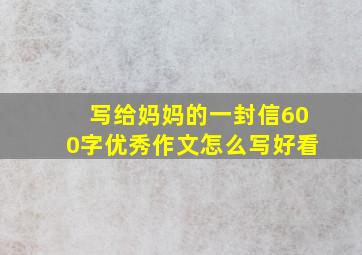 写给妈妈的一封信600字优秀作文怎么写好看